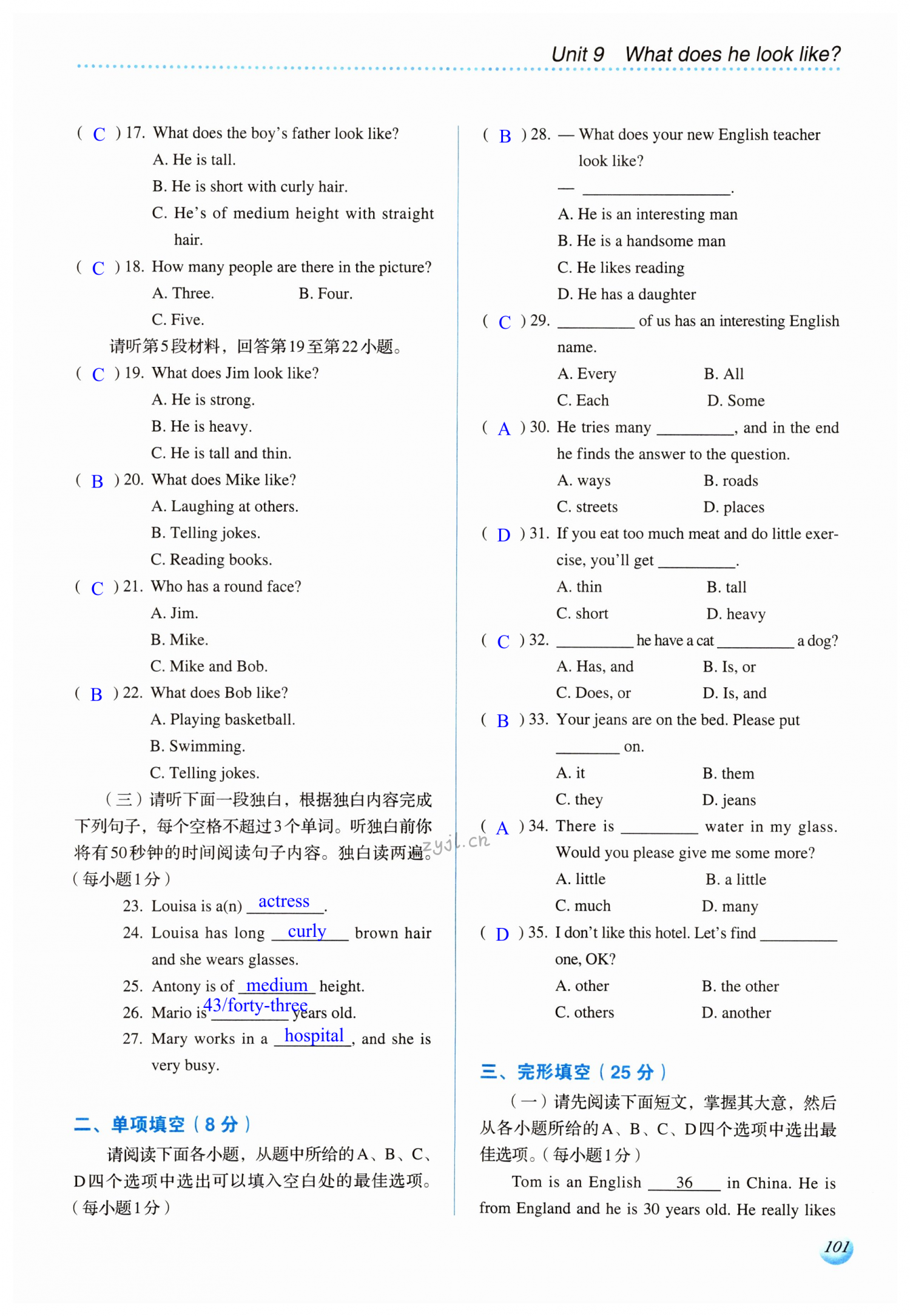 Unit 9 What does he look like?

( C ) 17. What does the boy's father look like?
A. He is tall.
B. He is short with curly hair.
C. He's of medium height with straight hair.

( C ) 18. How many people are there in the picture?
A. Three. B. Four.
C. Five.

请听第5段材料，回答第19至第22小题。

( C ) 19. What does Jim look like?
A. He is strong.
B. He is heavy.
C. He is tall and thin.

( B ) 20. What does Mike like?
A. Laughing at others.
B. Telling jokes.
C. Reading books.

( C ) 21. Who has a round face?
A. Jim.
B. Mike.
C. Mike and Bob.

( B ) 22. What does Bob like?
A. Playing basketball.
B. Swimming.
C. Telling jokes.

（三）请听下面一段独白，根据独白内容完成下列句子，每个空格不超过3个单词。听独白前你将有50秒钟的时间阅读句子内容。独白读两遍。（每小题1分）

23. Louisa is a(n) actress.
24. Louisa has long curly brown hair and she wears glasses.
25. Antony is of medium height.
26. Mario is 43/forty-three years old.
27. Mary works in a hospital, and she is very busy.

二、单项填空（8分）

请阅读下面各小题，从题中所给的A、B、C、D四个选项中选出可以填入空白处的最佳选项。（每小题1分）

( B ) 28. — What does your new English teacher look like?
— ____.
A. He is an interesting man
B. He is a handsome man
C. He likes reading
D. He has a daughter

( C ) 29. ____ of us has an interesting English name.
A. Every B. All
C. Each D. Some

( A ) 30. He tries many ____, and in the end he finds the answer to the question.
A. ways B. roads
C. streets D. places

( D ) 31. If you eat too much meat and do little exercise, you'll get ____.
A. thin B. tall
C. short D. heavy

( C ) 32. ____ he have a cat ____ a dog?
A. Has, and B. Is, or
C. Does, or D. Is, and

( B ) 33. Your jeans are on the bed. Please put ____ on.
A. it B. them
C. they D. jeans

( A ) 34. There is ____ water in my glass. Would you please give me some more?
A. little B. a little
C. much D. many

( D ) 35. I don't like this hotel. Let's find ____ one, OK?
A. other B. the other
C. others D. another

三、完形填空（25分）

（一）请先阅读下面短文，掌握其大意，然后从各小题所给的A、B、C、D四个选项中选出最佳选项。（每小题1分）

Tom is an English 36 in China. He is from England and he is 30 years old. He really likes

101

zyjl.cn